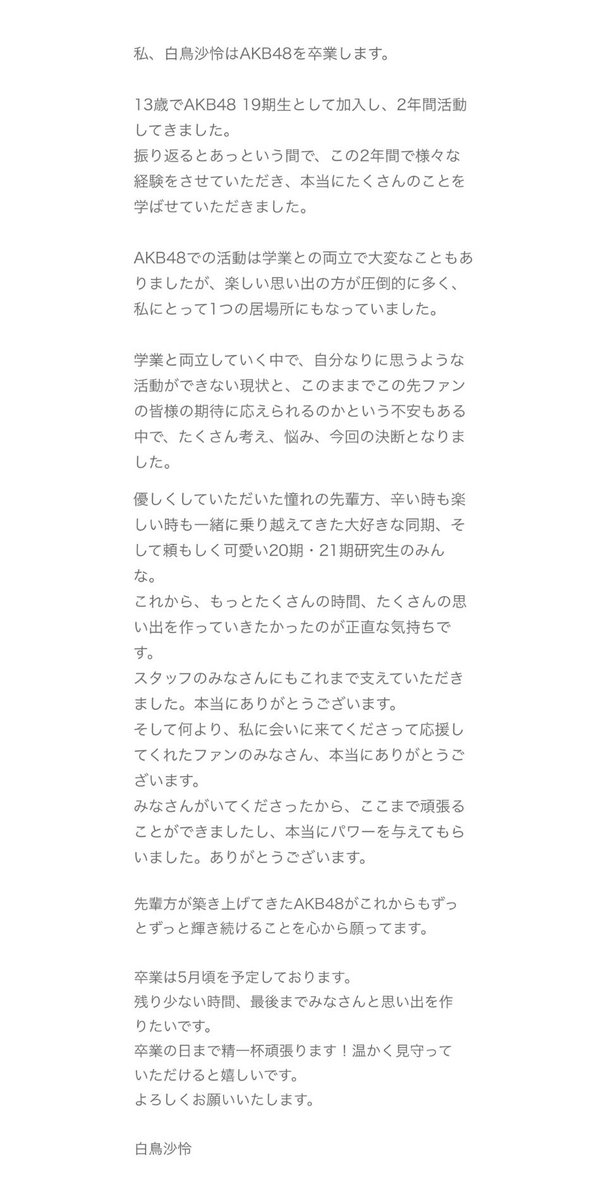 私、白鳥沙怜はAKB48を卒業します。

13歳でAKB48 19期生として加入し、2年間活動してきました。
振り返るとあっという間で、この2年間で様々な経験をさせていただき、本当にたくさんのことを学ばせていただきました。

AKB48での活動は学業との両立で大変なこともありましたが、楽しい思い出の方が圧倒的に多く、私にとって1つの居場所にもなっていました。

学業と両立していく中で、自分なりに思うような活動ができない現状と、このままでこの先ファンの皆様の期待に応えられるのかという不安もある中で、たくさん考え、悩み、今回の決断となりました。

優しくしていただいた憧れの先輩方、辛い時も楽しい時も一緒に乗り越えてきた大好きな同期、そして頼もしく可愛い20期・21期研究生のみんな。
これから、もっとたくさんの時間、たくさんの思い出を作っていきたかったのが正直な気持ちです。
スタッフのみなさんにもこれまで支えていただきました。本当にありがとうございます。
そして何より、私に会いに来てくださって応援してくれたファンのみなさん、本当にありがとうございます。
みなさんがいてくださったから、ここまで頑張ることができましたし、本当にパワーを与えてもらいました。ありがとうございます。

先輩方が築き上げてきたAKB48がこれからもずっとずっと輝き続けることを心から願ってます。

卒業は5月頃を予定しております。
残り少ない時間、最後までみなさんと思い出を作りたいです。
卒業の日まで精一杯頑張ります！温かく見守っていただけると嬉しいです。
よろしくお願いいたします。

白鳥沙怜